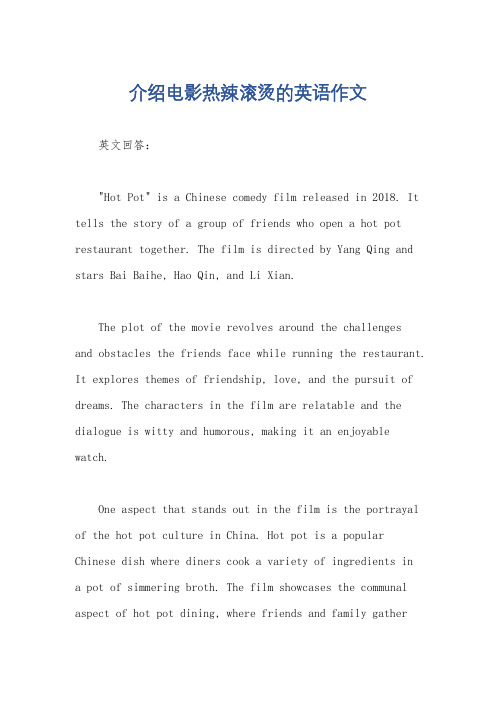 介绍电影热辣滚烫的英语作文

英文回答：

"Hot Pot" is a Chinese comedy film released in 2018. It tells the story of a group of friends who open a hot pot restaurant together. The film is directed by Yang Qing and stars Bai Baihe, Hao Qin, and Li Xian.

The plot of the movie revolves around the challenges and obstacles the friends face while running the restaurant. It explores themes of friendship, love, and the pursuit of dreams. The characters in the film are relatable and the dialogue is witty and humorous, making it an enjoyable watch.

One aspect that stands out in the film is the portrayal of the hot pot culture in China. Hot pot is a popular Chinese dish where diners cook a variety of ingredients in a pot of simmering broth. The film showcases the communal aspect of hot pot dining, where friends and family gather